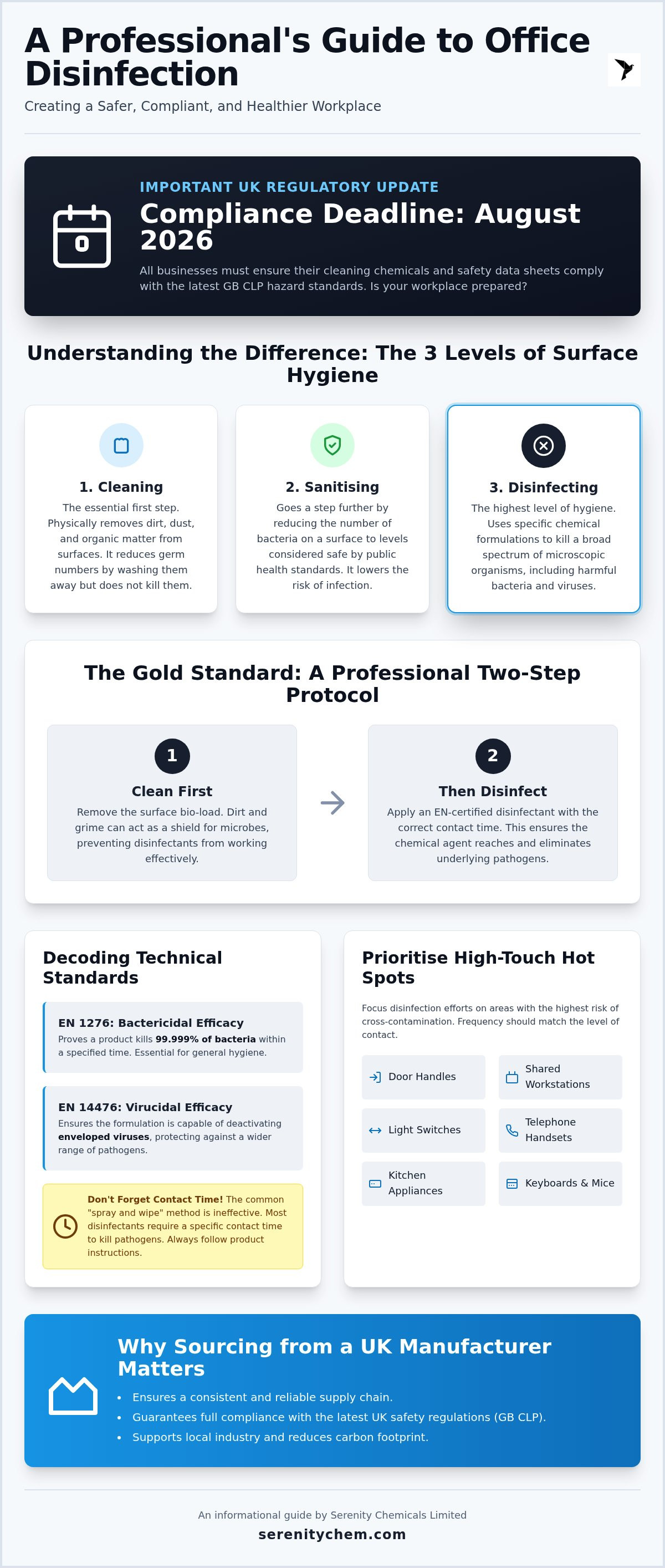 A Professional's Guide to Office Disinfection

Creating a Safer, Compliant, and Healthier Workplace

IMPORTANT UK REGULATORY UPDATE

Compliance Deadline: August 2026

All businesses must ensure their cleaning chemicals and safety data sheets comply with the latest GB CLP hazard standards. Is your workplace prepared?

Understanding the Difference: The 3 Levels of Surface Hygiene

1. Cleaning
The essential first step. Physically removes dirt, dust, and organic matter from surfaces. It reduces germ numbers by washing them away but does not kill them.

2. Sanitising
Goes a step further by reducing the number of bacteria on a surface to levels considered safe by public health standards. It lowers the risk of infection.

3. Disinfecting
The highest level of hygiene. Uses specific chemical formulations to kill a broad spectrum of microscopic organisms, including harmful bacteria and viruses.

The Gold Standard: A Professional Two-Step Protocol

1
Clean First
Remove the surface bio-load. Dirt and grime can act as a shield for microbes, preventing disinfectants from working effectively.

2
Then Disinfect
Apply an EN-certified disinfectant with the correct contact time. This ensures the chemical agent reaches and eliminates underlying pathogens.

Decoding Technical Standards

EN 1276: Bactericidal Efficacy
Proves a product kills 99.999% of bacteria within a specified time. Essential for general hygiene.

EN 14476: Virucidal Efficacy
Ensures the formulation is capable of deactivating enveloped viruses, protecting against a wider range of pathogens.

Don't Forget Contact Time! The common "spray and wipe" method is ineffective. Most disinfectants require a specific contact time to kill pathogens. Always follow product instructions.

Prioritise High-Touch Hot Spots

Focus disinfection efforts on areas with the highest risk of cross-contamination. Frequency should match the level of contact.

Door Handles
Shared Workstations
Light Switches
Telephone Handsets
Kitchen Appliances
Keyboards & Mice

Why Sourcing from a UK Manufacturer Matters

• Ensures a consistent and reliable supply chain.
• Guarantees full compliance with the latest UK safety regulations (GB CLP).
• Supports local industry and reduces carbon footprint.

An informational guide by Serenity Chemicals Limited
serenitychem.com